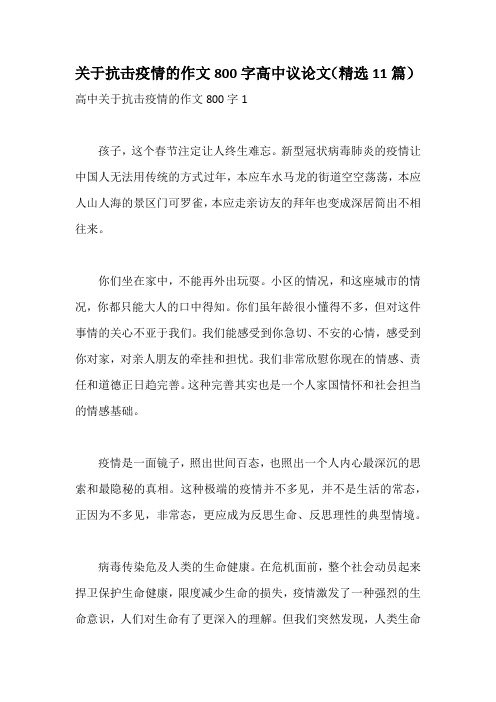 关于抗击疫情的作文800字高中议论文(精选11篇)

高中关于抗击疫情的作文800字1

孩子，这个春节注定让人终生难忘。新型冠状病毒肺炎的疫情让中国人无法用传统的方式过年，本应车水马龙的街道空空荡荡，本应人山人海的景区门可罗雀，本应走亲访友的拜年也变成深居简出不相往来。

你们坐在家中，不能再外出玩耍。小区的情况，和这座城市的情况，你都只能大人的口中得知。你们虽年龄很小懂得不多，但对这件事情的关心不亚于我们。我们能感受到你急切、不安的心情，感受到你对家，对亲人朋友的牵挂和担忧。我们非常欣慰你现在的情感、责任和道德正日趋完善。这种完善其实也是一个人家国情怀和社会担当的情感基础。

疫情是一面镜子，照出世间百态，也照出一个人内心最深沉的思索和最隐秘的真相。这种极端的疫情并不多见，并不是生活的常态，正因为不多见，非常态，更应成为反思生命、反思理性的典型情境。

病毒传染危及人类的生命健康。在危机面前，整个社会动员起来捍卫保护生命健康，限度减少生命的损失，疫情激发了一种强烈的生命意识，人们对生命有了更深入的理解。但我们突然发现，人类生命